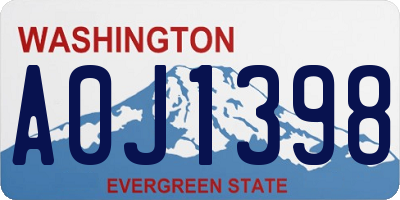 WASHINGTON

AOJ1398

EVERGREEN STATE